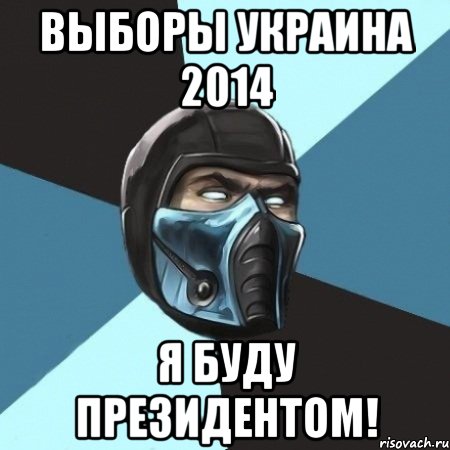 ВЫБОРЫ УКРАИНА 2014

Я БУДУ ПРЕЗИДЕНТОМ!

risovach.ru